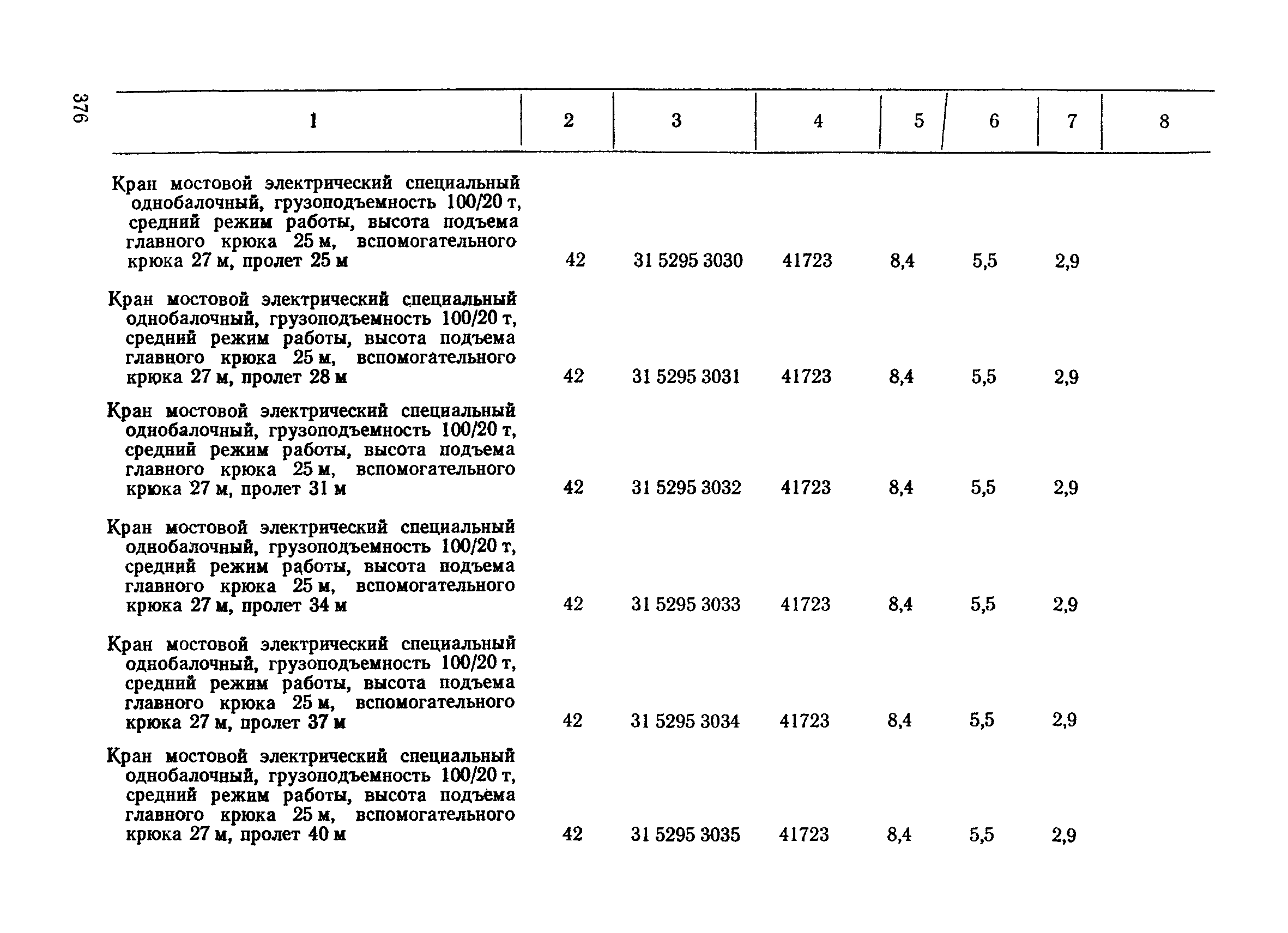 376

| 1 | 2 | 3 | 4 | 5 | 6 | 7 | 8 |
|---|---|---|---|---|---|---|---|
| Кран мостовой электрический специальный однобалочный, грузоподъемность 100/20 т, средний режим работы, высота подъема главного крюка 25 м, вспомогательного крюка 27 м, пролет 25 м | 42 | 31 5295 3030 | 41723 | 8,4 | 5,5 | 2,9 | |
| Кран мостовой электрический специальный однобалочный, грузоподъемность 100/20 т, средний режим работы, высота подъема главного крюка 25 м, вспомогательного крюка 27 м, пролет 28 м | 42 | 31 5295 3031 | 41723 | 8,4 | 5,5 | 2,9 | |
| Кран мостовой электрический специальный однобалочный, грузоподъемность 100/20 т, средний режим работы, высота подъема главного крюка 25 м, вспомогательного крюка 27 м, пролет 31 м | 42 | 31 5295 3032 | 41723 | 8,4 | 5,5 | 2,9 | |
| Кран мостовой электрический специальный однобалочный, грузоподъемность 100/20 т, средний режим работы, высота подъема главного крюка 25 м, вспомогательного крюка 27 м, пролет 34 м | 42 | 31 5295 3033 | 41723 | 8,4 | 5,5 | 2,9 | |
| Кран мостовой электрический специальный однобалочный, грузоподъемность 100/20 т, средний режим работы, высота подъема главного крюка 25 м, вспомогательного крюка 27 м, пролет 37 м | 42 | 31 5295 3034 | 41723 | 8,4 | 5,5 | 2,9 | |
| Кран мостовой электрический специальный однобалочный, грузоподъемность 100/20 т, средний режим работы, высота подъема главного крюка 25 м, вспомогательного крюка 27 м, пролет 40 м | 42 | 31 5295 3035 | 41723 | 8,4 | 5,5 | 2,9 | |